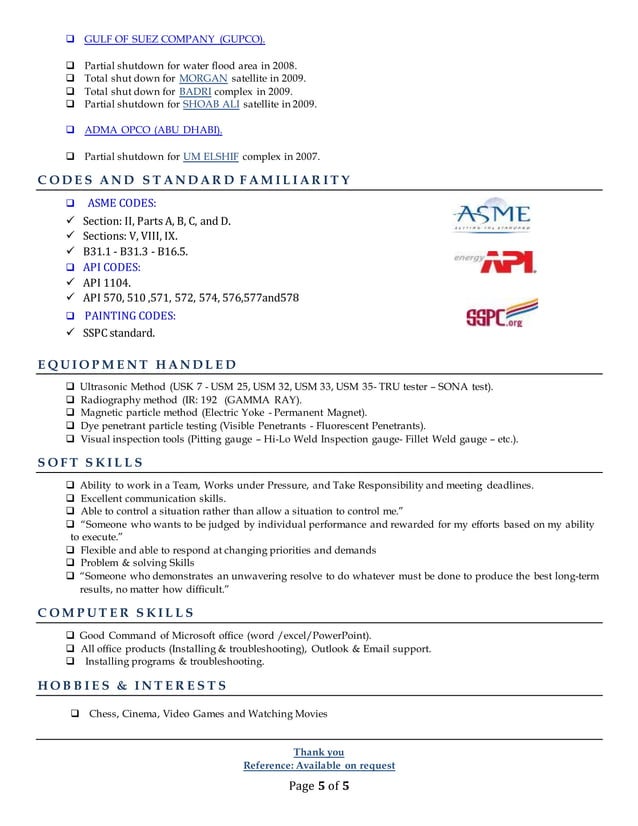 ❑ GULF OF SUEZ COMPANY (GUPCO).

❑ Partial shutdown for water flood area in 2008.
❑ Total shut down for MORGAN satellite in 2009.
❑ Total shut down for BADRI complex in 2009.
❑ Partial shutdown for SHOAB ALI satellite in 2009.

❑ ADMA OPCO (ABU DHABI).

❑ Partial shutdown for UM ELSHIF complex in 2007.

CODES AND STANDARD FAMILIARITY

❑ ASME CODES:
✓ Section: II, Parts A, B, C, and D.
✓ Sections: V, VIII, IX.
✓ B31.1 - B31.3 - B16.5.
❑ API CODES:
✓ API 1104.
✓ API 570, 510 ,571, 572, 574, 576,577and578
❑ PAINTING CODES:
✓ SSPC standard.

ASME SETTING THE STANDARD

energy API

SSPC.org

EQUIOPMENT HANDLED

❑ Ultrasonic Method (USK 7 - USM 25, USM 32, USM 33, USM 35- TRU tester – SONA test).
❑ Radiography method (IR: 192 (GAMMA RAY).
❑ Magnetic particle method (Electric Yoke - Permanent Magnet).
❑ Dye penetrant particle testing (Visible Penetrants - Fluorescent Penetrants).
❑ Visual inspection tools (Pitting gauge – Hi-Lo Weld Inspection gauge- Fillet Weld gauge – etc.).

SOFT SKILLS

❑ Ability to work in a Team, Works under Pressure, and Take Responsibility and meeting deadlines.
❑ Excellent communication skills.
❑ Able to control a situation rather than allow a situation to control me."
❑ "Someone who wants to be judged by individual performance and rewarded for my efforts based on my ability to execute."
❑ Flexible and able to respond at changing priorities and demands
❑ Problem & solving Skills
❑ "Someone who demonstrates an unwavering resolve to do whatever must be done to produce the best long-term results, no matter how difficult."

COMPUTER SKILLS

❑ Good Command of Microsoft office (word /excel/PowerPoint).
❑ All office products (Installing & troubleshooting), Outlook & Email support.
❑ Installing programs & troubleshooting.

HOBBIES & INTERESTS

❑ Chess, Cinema, Video Games and Watching Movies

Thank you
Reference: Available on request

Page 5 of 5